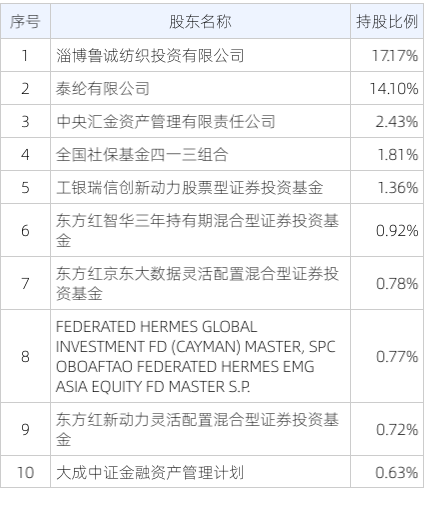 | 序号 | 股东名称 | 持股比例 |
|---|---|---|
| 1 | 淄博鲁诚纺织投资有限公司 | 17.17% |
| 2 | 泰纶有限公司 | 14.10% |
| 3 | 中央汇金资产管理有限责任公司 | 2.43% |
| 4 | 全国社保基金四一三组合 | 1.81% |
| 5 | 工银瑞信创新动力股票型证券投资基金 | 1.36% |
| 6 | 东方红智华三年持有期混合型证券投资基金 | 0.92% |
| 7 | 东方红京东大数据灵活配置混合型证券投资基金 | 0.78% |
| 8 | FEDERATED HERMES GLOBAL INVESTMENT FD (CAYMAN) MASTER, SPC OBOAFTAO FEDERATED HERMES EMG ASIA EQUITY FD MASTER S.P. | 0.77% |
| 9 | 东方红新动力灵活配置混合型证券投资基金 | 0.72% |
| 10 | 大成中证金融资产管理计划 | 0.63% |